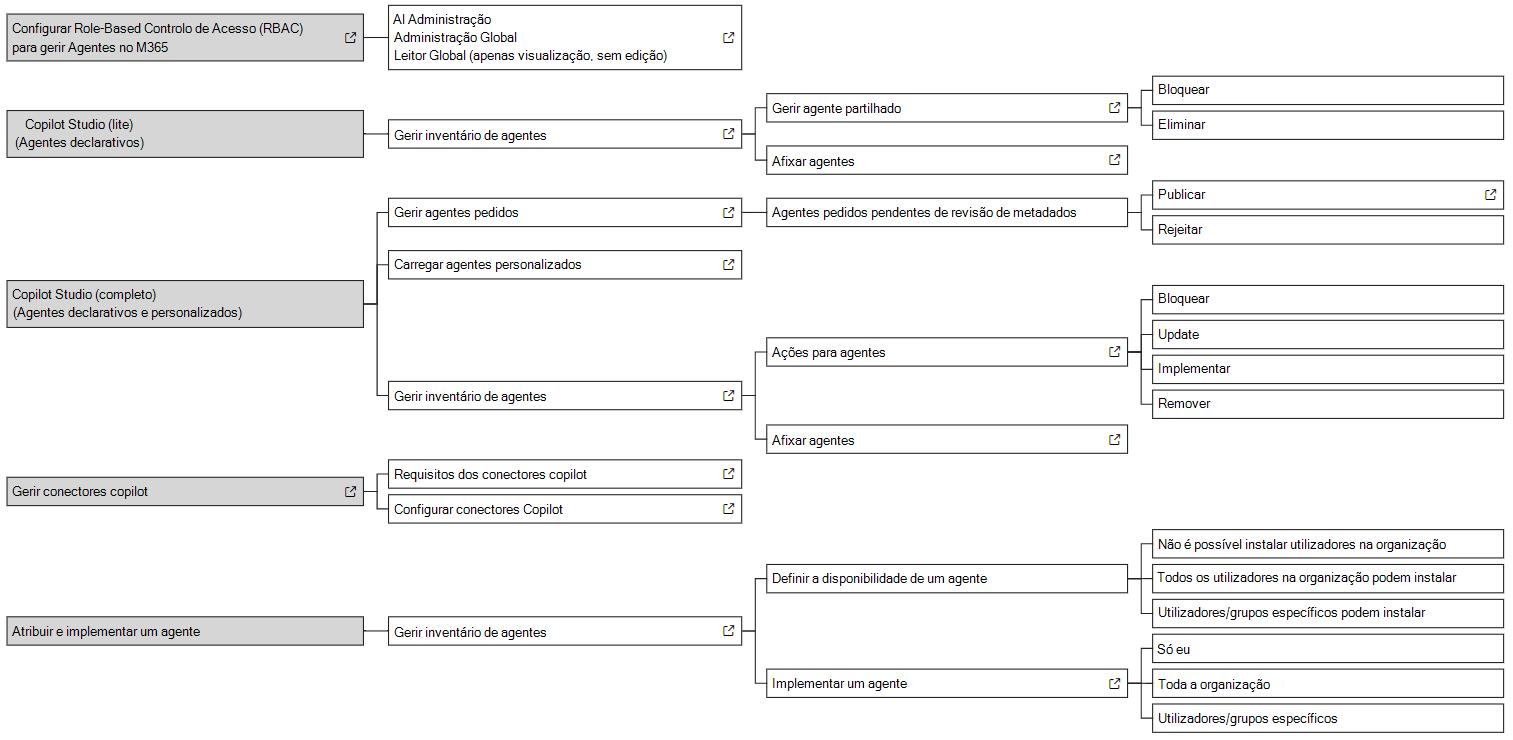 Configurar Role-Based Controlo de Acesso (RBAC) para gerir Agentes no M365

AI Administração
Administração Global
Leitor Global (apenas visualização, sem edição)

Copilot Studio (lite)
(Agentes declarativos)

Gerir inventário de agentes

Gerir agente partilhado

Bloquear

Eliminar

Afixar agentes

Copilot Studio (completo)
(Agentes declarativos e personalizados)

Gerir agentes pedidos

Agentes pedidos pendentes de revisão de metadados

Publicar

Rejeitar

Carregar agentes personalizados

Gerir inventário de agentes

Ações para agentes

Bloquear

Update

Implementar

Remover

Afixar agentes

Gerir conectores copilot

Requisitos dos conectores copilot

Configurar conectores Copilot

Atribuir e implementar um agente

Gerir inventário de agentes

Definir a disponibilidade de um agente

Não é possível instalar utilizadores na organização

Todos os utilizadores na organização podem instalar

Utilizadores/grupos específicos podem instalar

Implementar um agente

Só eu

Toda a organização

Utilizadores/grupos específicos